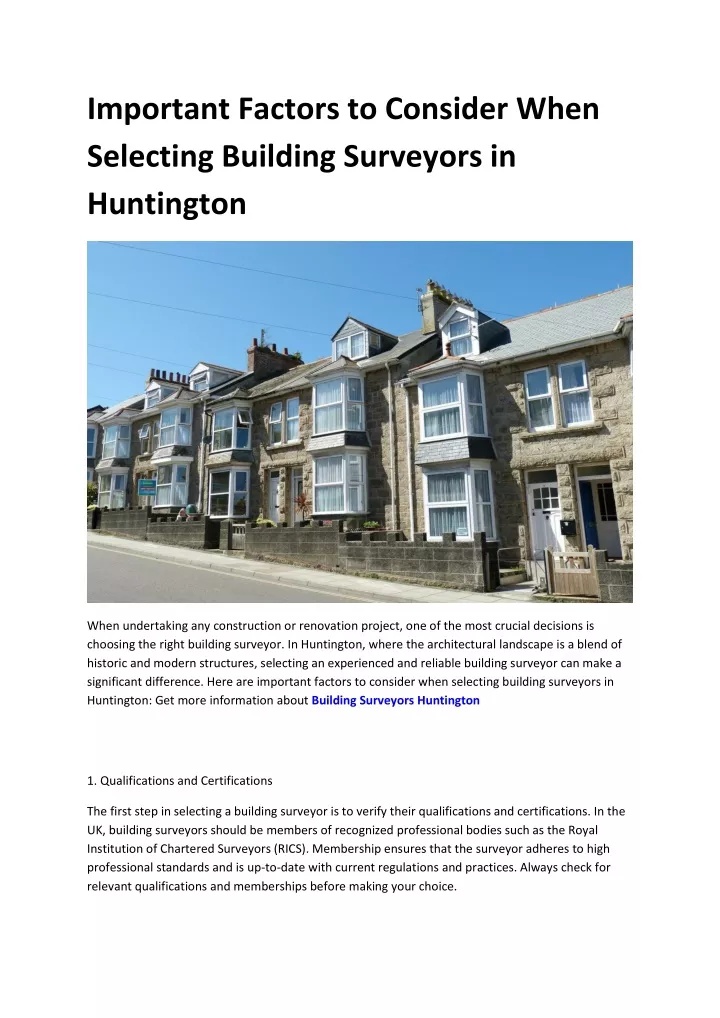 Important Factors to Consider When Selecting Building Surveyors in Huntington

When undertaking any construction or renovation project, one of the most crucial decisions is choosing the right building surveyor. In Huntington, where the architectural landscape is a blend of historic and modern structures, selecting an experienced and reliable building surveyor can make a significant difference. Here are important factors to consider when selecting building surveyors in Huntington: Get more information about Building Surveyors Huntington

1. Qualifications and Certifications

The first step in selecting a building surveyor is to verify their qualifications and certifications. In the UK, building surveyors should be members of recognized professional bodies such as the Royal Institution of Chartered Surveyors (RICS). Membership ensures that the surveyor adheres to high professional standards and is up-to-date with current regulations and practices. Always check for relevant qualifications and memberships before making your choice.